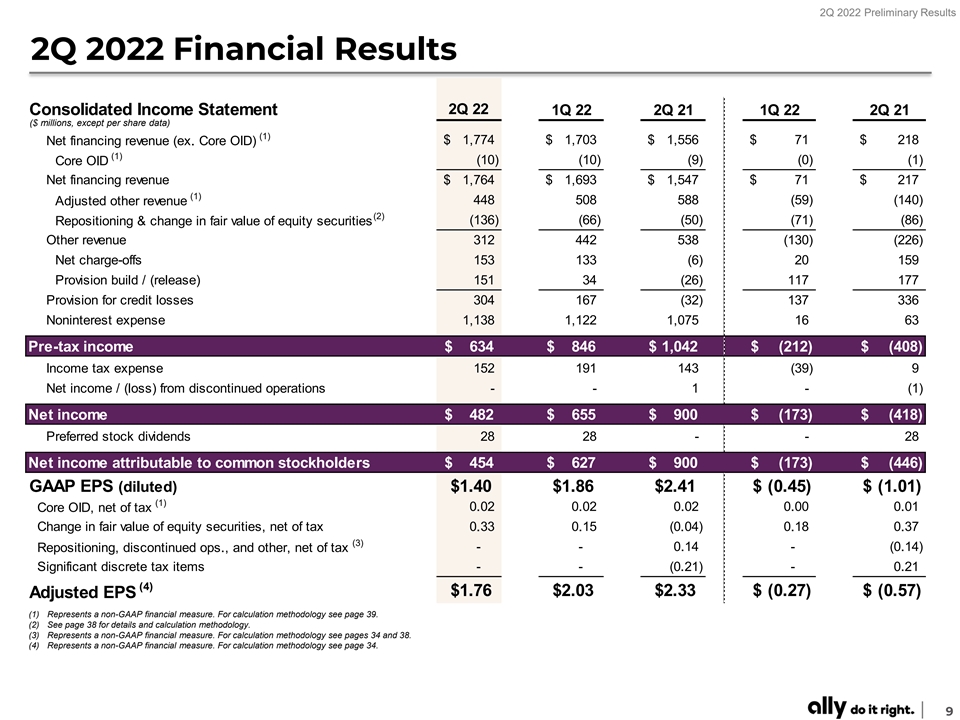 2Q 2022 Preliminary Results

2Q 2022 Financial Results

| Consolidated Income Statement ($ millions, except per share data) | 2Q 22 | 1Q 22 | 2Q 21 | 1Q 22 | 2Q 21 |
|---|---|---|---|---|---|
| Net financing revenue (ex. Core OID) $^{(1)}$ | $ 1,774 | $ 1,703 | $ 1,556 | $ 71 | $ 218 |
| Core OID $^{(1)}$ | (10) | (10) | (9) | (0) | (1) |
| Net financing revenue | $ 1,764 | $ 1,693 | $ 1,547 | $ 71 | $ 217 |
| Adjusted other revenue $^{(1)}$ | 448 | 508 | 588 | (59) | (140) |
| Repositioning & change in fair value of equity securities$^{(2)}$ | (136) | (66) | (50) | (71) | (86) |
| Other revenue | 312 | 442 | 538 | (130) | (226) |
| Net charge-offs | 153 | 133 | (6) | 20 | 159 |
| Provision build / (release) | 151 | 34 | (26) | 117 | 177 |
| Provision for credit losses | 304 | 167 | (32) | 137 | 336 |
| Noninterest expense | 1,138 | 1,122 | 1,075 | 16 | 63 |
| Pre-tax income | $ 634 | $ 846 | $ 1,042 | $ (212) | $ (408) |
| Income tax expense | 152 | 191 | 143 | (39) | 9 |
| Net income / (loss) from discontinued operations | - | - | 1 | - | (1) |
| Net income | $ 482 | $ 655 | $ 900 | $ (173) | $ (418) |
| Preferred stock dividends | 28 | 28 | - | - | 28 |
| Net income attributable to common stockholders | $ 454 | $ 627 | $ 900 | $ (173) | $ (446) |
| GAAP EPS (diluted) | $1.40 | $1.86 | $2.41 | $ (0.45) | $ (1.01) |
| Core OID, net of tax $^{(1)}$ | 0.02 | 0.02 | 0.02 | 0.00 | 0.01 |
| Change in fair value of equity securities, net of tax | 0.33 | 0.15 | (0.04) | 0.18 | 0.37 |
| Repositioning, discontinued ops., and other, net of tax $^{(3)}$ | - | - | 0.14 | - | (0.14) |
| Significant discrete tax items | - | - | (0.21) | - | 0.21 |
| Adjusted EPS $^{(4)}$ | $1.76 | $2.03 | $2.33 | $ (0.27) | $ (0.57) |

(1) Represents a non-GAAP financial measure. For calculation methodology see page 39.
(2) See page 38 for details and calculation methodology.
(3) Represents a non-GAAP financial measure. For calculation methodology see pages 34 and 38.
(4) Represents a non-GAAP financial measure. For calculation methodology see page 34.

ally do it right. 9